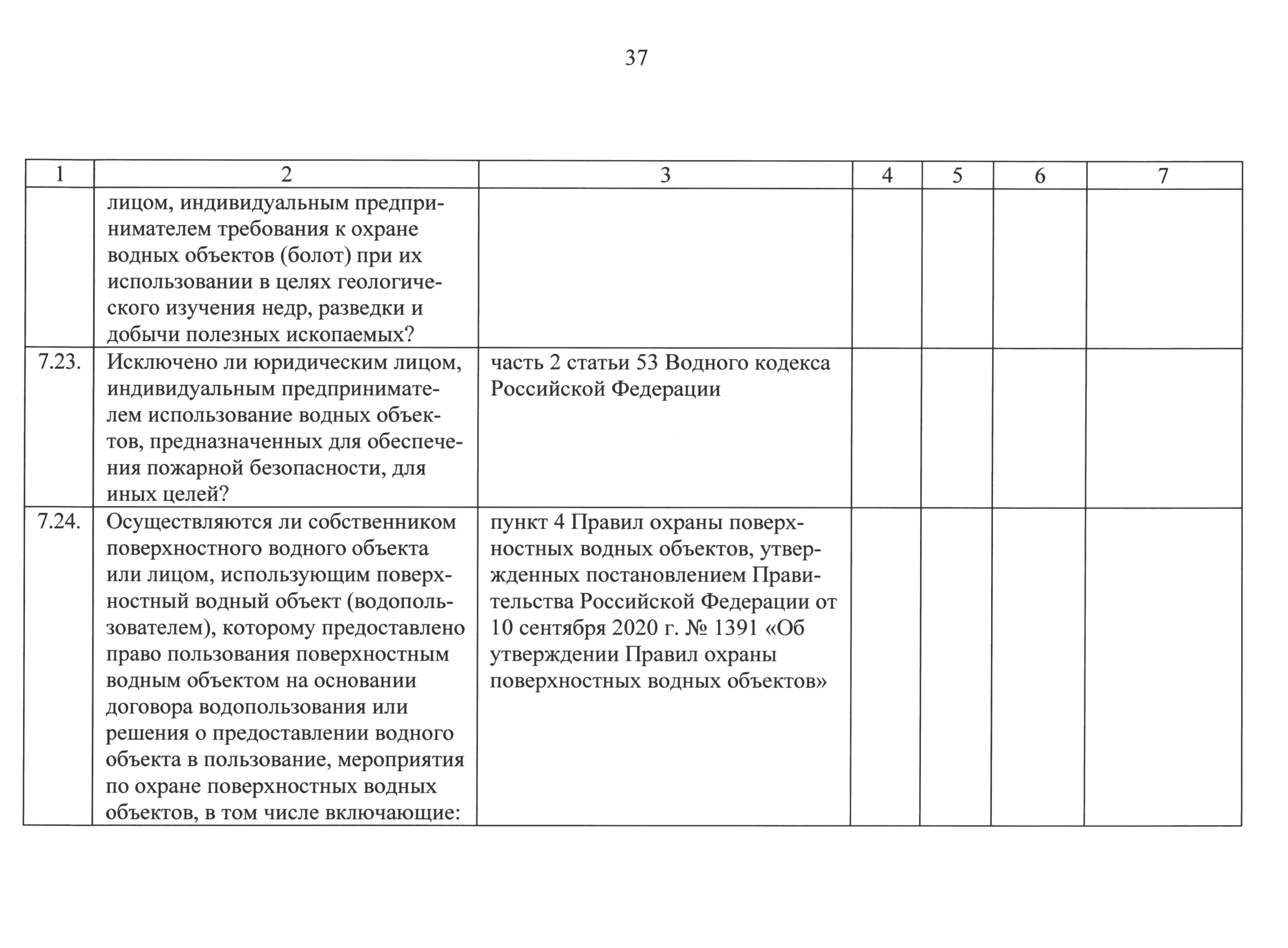 37

| 1 | 2 | 3 | 4 | 5 | 6 | 7 |
|---|---|---|---|---|---|---|
|  | лицом, индивидуальным предпринимателем требования к охране водных объектов (болот) при их использовании в целях геологического изучения недр, разведки и добычи полезных ископаемых? |  |  |  |  |  |
| 7.23. | Исключено ли юридическим лицом, индивидуальным предпринимателем использование водных объектов, предназначенных для обеспечения пожарной безопасности, для иных целей? | часть 2 статьи 53 Водного кодекса Российской Федерации |  |  |  |  |
| 7.24. | Осуществляются ли собственником поверхностного водного объекта или лицом, использующим поверхностный водный объект (водопользователем), которому предоставлено право пользования поверхностным водным объектом на основании договора водопользования или решения о предоставлении водного объекта в пользование, мероприятия по охране поверхностных водных объектов, в том числе включающие: | пункт 4 Правил охраны поверхностных водных объектов, утвержденных постановлением Правительства Российской Федерации от 10 сентября 2020 г. № 1391 «Об утверждении Правил охраны поверхностных водных объектов» |  |  |  |  |